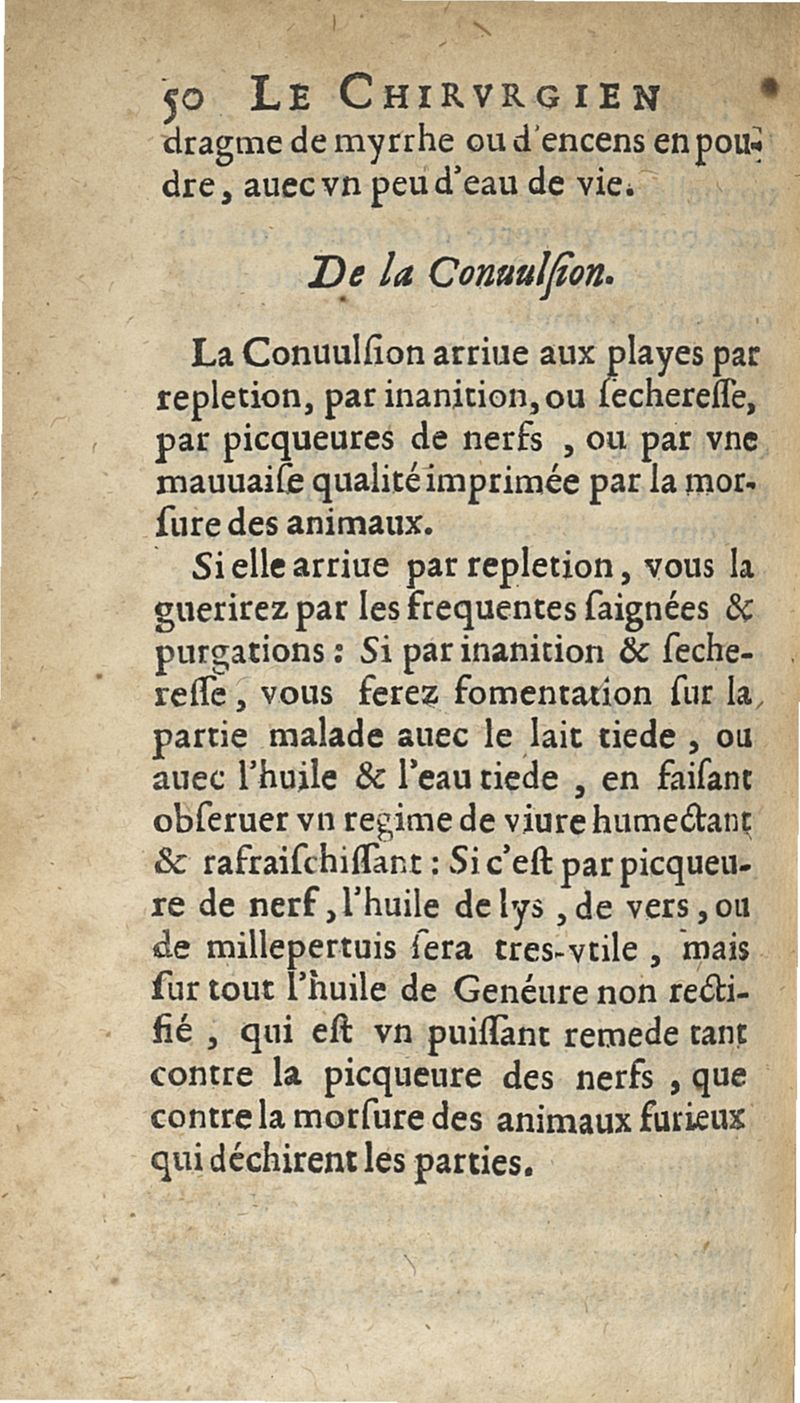 50 LE CHIRVRGIEN
dragme de myrrhe ou d'encens en poudre, auec vn peu d'eau de vie.

De la Conuulſion.

La Conuulſion arriue aux playes par repletion, par inanition, ou ſechereſſe, par picqueures de nerfs, ou par vne mauuaiſe qualité imprimée par la morſure des animaux.

Si elle arriue par repletion, vous la guerirez par les frequentes ſaignées & purgations : Si par inanition & ſechereſſe, vous ferez fomentation ſur la partie malade auec le lait tiede, ou auec l'huile & l'eau tiede, en faiſant obſeruer vn regime de viure humectant & rafraiſchiſſant : Si c'eſt par picqueure de nerf, l'huile de lys, de vers, ou de millepertuis ſera tres-vtile, mais ſur tout l'huile de Genéure non rectifié, qui eſt vn puiſſant remede tant contre la picqueure des nerfs, que contre la morſure des animaux furieux qui déchirent les parties.